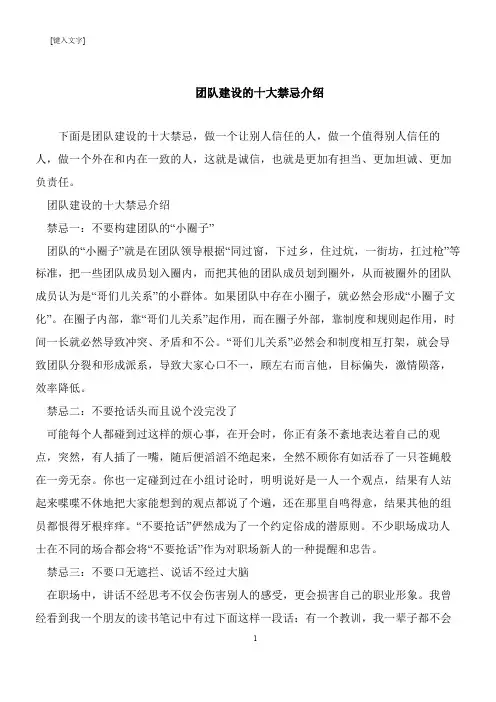 [键入文字]

团队建设的十大禁忌介绍

下面是团队建设的十大禁忌，做一个让别人信任的人，做一个值得别人信任的人，做一个外在和内在一致的人，这就是诚信，也就是更加有担当、更加坦诚、更加负责任。

团队建设的十大禁忌介绍

禁忌一：不要构建团队的“小圈子”

团队的“小圈子”就是在团队领导根据“同过窗，下过乡，住过炕，一街坊，扛过枪”等标准，把一些团队成员划入圈内，而把其他的团队成员划到圈外，从而被圈外的团队成员认为是“哥们儿关系”的小群体。如果团队中存在小圈子，就必然会形成“小圈子文化”。在圈子内部，靠“哥们儿关系”起作用，而在圈子外部，靠制度和规则起作用，时间一长就必然导致冲突、矛盾和不公。“哥们儿关系”必然会和制度相互打架，就会导致团队分裂和形成派系，导致大家心口不一，顾左右而言他，目标偏失，激情陨落，效率降低。

禁忌二：不要抢话头而且说个没完没了

可能每个人都碰到过这样的烦心事，在开会时，你正有条不紊地表达着自己的观点，突然，有人插了一嘴，随后便滔滔不绝起来，全然不顾你有如活吞了一只苍蝇般在一旁无奈。你也一定碰到过在小组讨论时，明明说好是一人一个观点，结果有人站起来喋喋不休地把大家能想到的观点都说了个遍，还在那里自鸣得意，结果其他的组员都恨得牙根痒痒。“不要抢话”俨然成为了一个约定俗成的潜原则。不少职场成功人士在不同的场合都会将“不要抢话”作为对职场新人的一种提醒和忠告。

禁忌三：不要口无遮拦、说话不经过大脑

在职场中，讲话不经思考不仅会伤害别人的感受，更会损害自己的职业形象。我曾经看到我一个朋友的读书笔记中有过下面这样一段话：有一个教训，我一辈子都不会

1